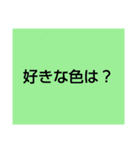 好きな色は？